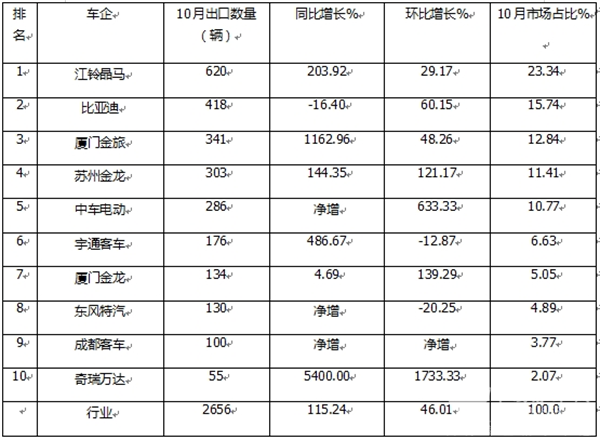 | 排名 | 车企 | 10月出口数量（辆） | 同比增长% | 环比增长% | 10月市场占比% |
|---|---|---|---|---|---|
| 1 | 江铃晶马 | 620 | 203.92 | 29.17 | 23.34 |
| 2 | 比亚迪 | 418 | -16.40 | 60.15 | 15.74 |
| 3 | 厦门金旅 | 341 | 1162.96 | 48.26 | 12.84 |
| 4 | 苏州金龙 | 303 | 144.35 | 121.17 | 11.41 |
| 5 | 中车电动 | 286 | 净增 | 633.33 | 10.77 |
| 6 | 宇通客车 | 176 | 486.67 | -12.87 | 6.63 |
| 7 | 厦门金龙 | 134 | 4.69 | 139.29 | 5.05 |
| 8 | 东风特汽 | 130 | 净增 | -20.25 | 4.89 |
| 9 | 成都客车 | 100 | 净增 | 净增 | 3.77 |
| 10 | 奇瑞万达 | 55 | 5400.00 | 1733.33 | 2.07 |
|  | 行业 | 2656 | 115.24 | 46.01 | 100.0 |